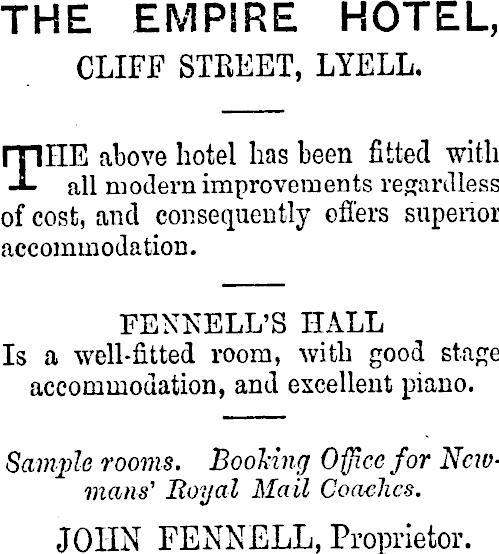 THE EMPIRE HOTEL,
CLIFF STREET, LYELL.

THE above hotel has been fitted with all modern improvements regardless of cost, and consequently offers superior accommodation.

FENNELL'S HALL
Is a well-fitted room, with good stage accommodation, and excellent piano.

Sample rooms. Booking Office for Newmans' Royal Mail Coaches.

JOHN FENNELL, Proprietor.